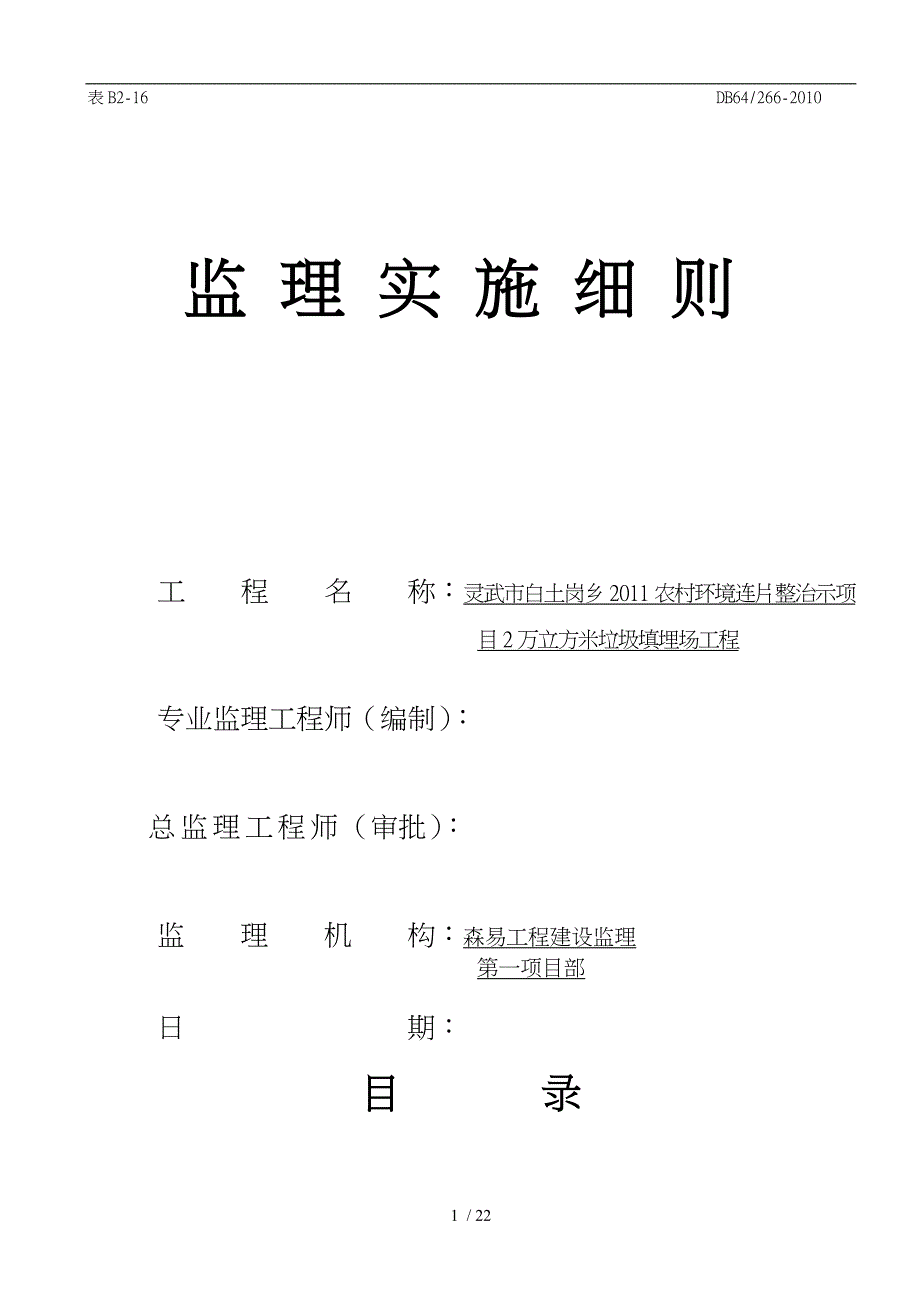 表 B2-16　　DB64/266-2010

监 理 实 施 细 则

工　　程　　名　　称：灵武市白土岗乡 2011 农村环境连片整治示项目 2 万立方米垃圾填埋场工程

专业监理工程师（编制）：

总监理工程师（审批）：

监　　理　　机　　构：森易工程建设监理第一项目部

日　　　　期：

目　　录

1 / 22